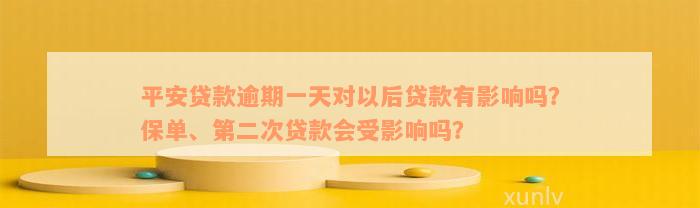 平安贷款逾期一天对以后贷款有影响吗？保单、第二次贷款会受影响吗？

xunlv